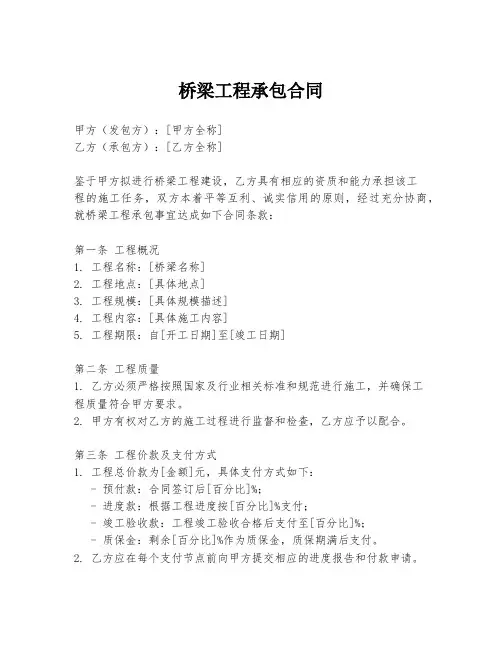 桥梁工程承包合同

甲方（发包方）：[甲方全称]
乙方（承包方）：[乙方全称]

鉴于甲方拟进行桥梁工程建设，乙方具有相应的资质和能力承担该工程的施工任务，双方本着平等互利、诚实信用的原则，经过充分协商，就桥梁工程承包事宜达成如下合同条款：

第一条 工程概况
1. 工程名称：[桥梁名称]
2. 工程地点：[具体地点]
3. 工程规模：[具体规模描述]
4. 工程内容：[具体施工内容]
5. 工程期限：自[开工日期]至[竣工日期]

第二条 工程质量
1. 乙方必须严格按照国家及行业相关标准和规范进行施工，并确保工程质量符合甲方要求。
2. 甲方有权对乙方的施工过程进行监督和检查，乙方应予以配合。

第三条 工程价款及支付方式
1. 工程总价款为[金额]元，具体支付方式如下：
- 预付款：合同签订后[百分比]%；
- 进度款：根据工程进度按[百分比]%支付；
- 竣工验收款：工程竣工验收合格后支付至[百分比]%；
- 质保金：剩余[百分比]%作为质保金，质保期满后支付。
2. 乙方应在每个支付节点前向甲方提交相应的进度报告和付款申请。